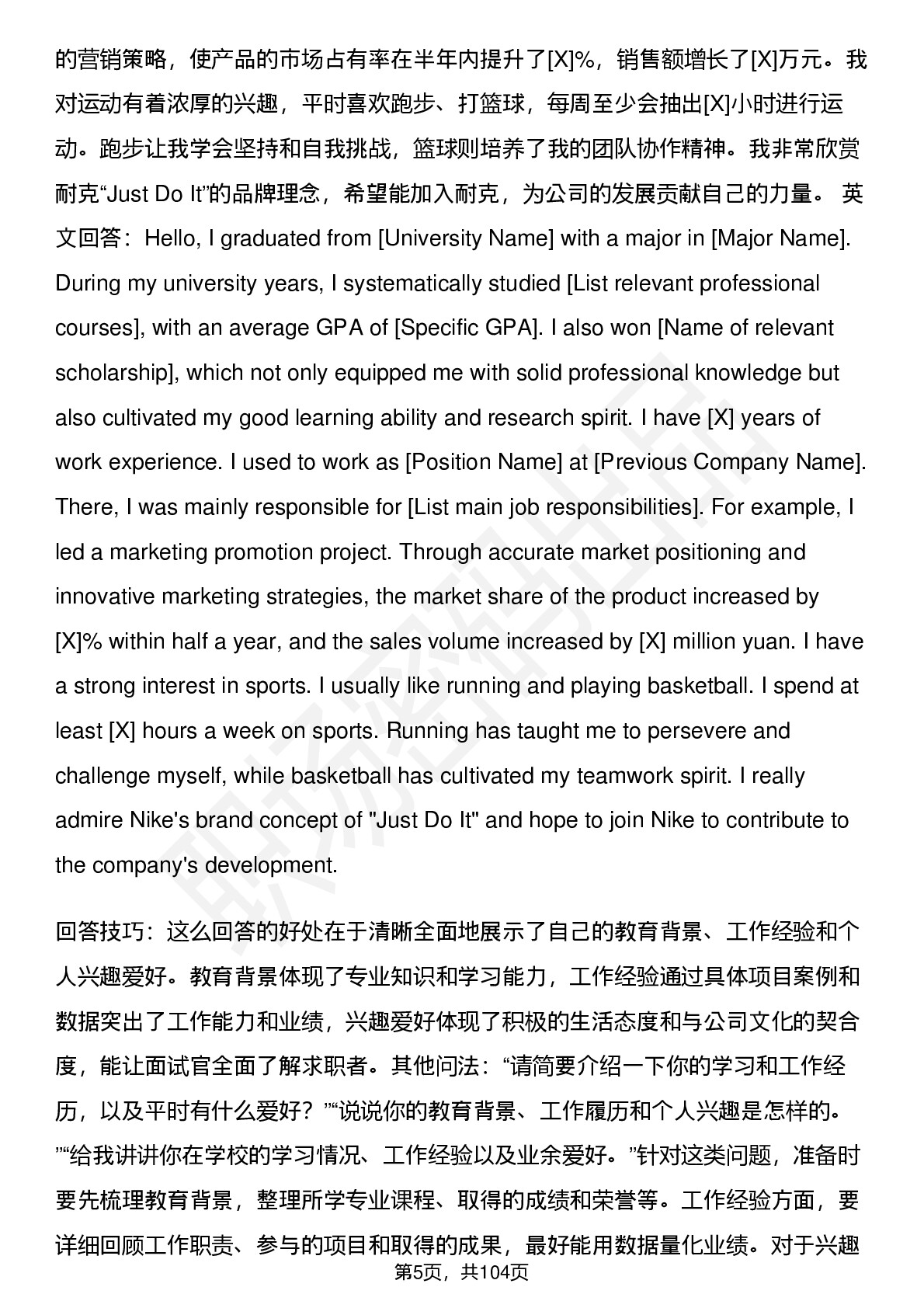 的营销策略，使产品的市场占有率在半年内提升了[X]%，销售额增长了[X]万元。我对运动有着浓厚的兴趣，平时喜欢跑步、打篮球，每周至少会抽出[X]小时进行运动。跑步让我学会坚持和自我挑战，篮球则培养了我的团队协作精神。我非常欣赏耐克“Just Do It”的品牌理念，希望能加入耐克，为公司的发展贡献自己的力量。 英文回答：Hello, I graduated from [University Name] with a major in [Major Name]. During my university years, I systematically studied [List relevant professional courses], with an average GPA of [Specific GPA]. I also won [Name of relevant scholarship], which not only equipped me with solid professional knowledge but also cultivated my good learning ability and research spirit. I have [X] years of work experience. I used to work as [Position Name] at [Previous Company Name]. There, I was mainly responsible for [List main job responsibilities]. For example, I led a marketing promotion project. Through accurate market positioning and innovative marketing strategies, the market share of the product increased by [X]% within half a year, and the sales volume increased by [X] million yuan. I have a strong interest in sports. I usually like running and playing basketball. I spend at least [X] hours a week on sports. Running has taught me to persevere and challenge myself, while basketball has cultivated my teamwork spirit. I really admire Nike's brand concept of "Just Do It" and hope to join Nike to contribute to the company's development.

回答技巧：这么回答的好处在于清晰全面地展示了自己的教育背景、工作经验和个人兴趣爱好。教育背景体现了专业知识和学习能力，工作经验通过具体项目案例和数据突出了工作能力和业绩，兴趣爱好体现了积极的生活态度和与公司文化的契合度，能让面试官全面了解求职者。其他问法：“请简要介绍一下你的学习和工作经历，以及平时有什么爱好？”“说说你的教育背景、工作履历和个人兴趣是怎样的。”“给我讲讲你在学校的学习情况、工作经验以及业余爱好。”针对这类问题，准备时要先梳理教育背景，整理所学专业课程、取得的成绩和荣誉等。工作经验方面，要详细回顾工作职责、参与的项目和取得的成果，最好能用数据量化业绩。对于兴趣

第5页，共104页